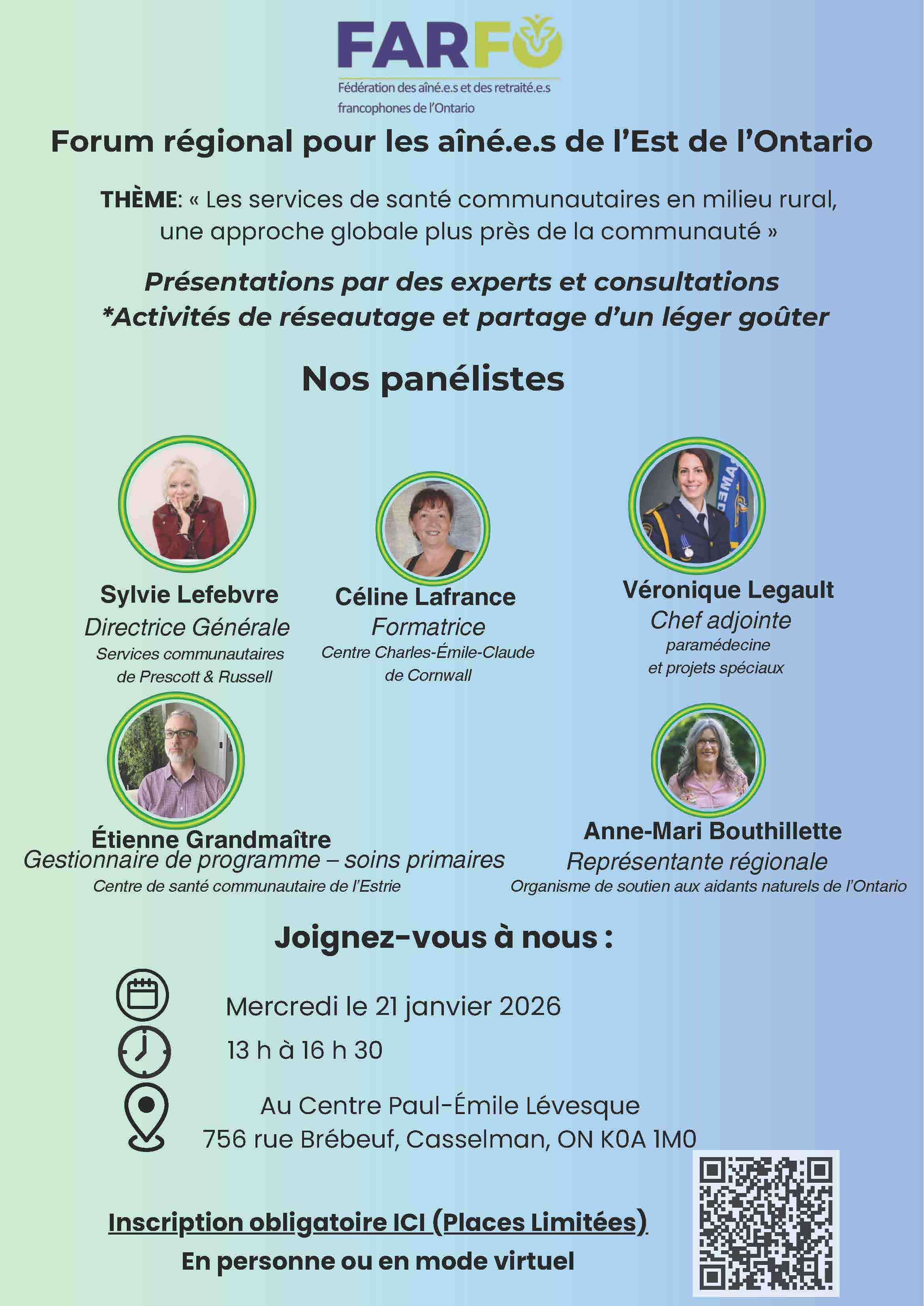 FARFO
Fédération des aîné.e.s et des retraité.e.s francophones de l'Ontario

Forum régional pour les aîné.e.s de l'Est de l'Ontario

THÈME: « Les services de santé communautaires en milieu rural, une approche globale plus près de la communauté »

Présentations par des experts et consultations
*Activités de réseautage et partage d'un léger goûter

Nos panélistes

Sylvie Lefebvre
Directrice Générale
Services communautaires de Prescott & Russell

Céline Lafrance
Formatrice
Centre Charles-Émile-Claude de Cornwall

Véronique Legault
Chef adjointe
paramédecine et projets spéciaux

Étienne Grandmaître
Gestionnaire de programme – soins primaires
Centre de santé communautaire de l'Estrie

Anne-Mari Bouthillette
Représentante régionale
Organisme de soutien aux aidants naturels de l'Ontario

Joignez-vous à nous :

Mercredi le 21 janvier 2026
13 h à 16 h 30
Au Centre Paul-Émile Lévesque
756 rue Brébeuf, Casselman, ON K0A 1M0

Inscription obligatoire ICI (Places Limitées)
En personne ou en mode virtuel